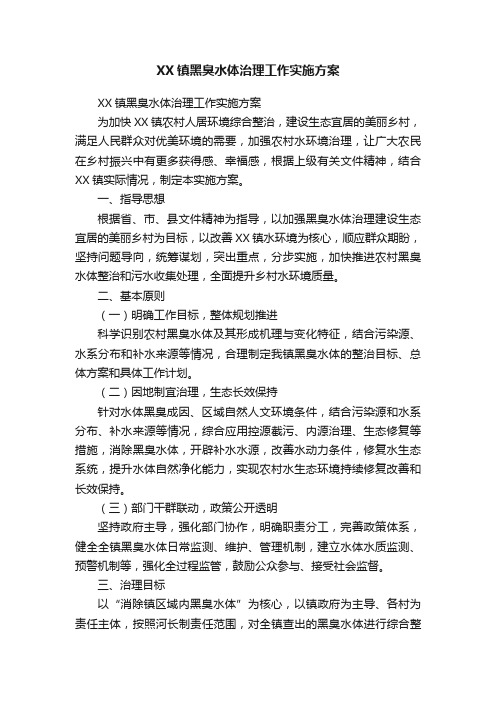 XX 镇黑臭水体治理工作实施方案

XX 镇黑臭水体治理工作实施方案

为加快 XX 镇农村人居环境综合整治，建设生态宜居的美丽乡村，满足人民群众对优美环境的需要，加强农村水环境治理，让广大农民在乡村振兴中有更多获得感、幸福感，根据上级有关文件精神，结合 XX 镇实际情况，制定本实施方案。

一、指导思想

根据省、市、县文件精神为指导，以加强黑臭水体治理建设生态宜居的美丽乡村为目标，以改善 XX 镇水环境为核心，顺应群众期盼，坚持问题导向，统筹谋划，突出重点，分步实施，加快推进农村黑臭水体整治和污水收集处理，全面提升乡村水环境质量。

二、基本原则

（一）明确工作目标，整体规划推进

科学识别农村黑臭水体及其形成机理与变化特征，结合污染源、水系分布和补水来源等情况，合理制定我镇黑臭水体的整治目标、总体方案和具体工作计划。

（二）因地制宜治理，生态长效保持

针对水体黑臭成因、区域自然人文环境条件，结合污染源和水系分布、补水来源等情况，综合应用控源截污、内源治理、生态修复等措施，消除黑臭水体，开辟补水水源，改善水动力条件，修复水生态系统，提升水体自然净化能力，实现农村水生态环境持续修复改善和长效保持。

（三）部门干群联动，政策公开透明

坚持政府主导，强化部门协作，明确职责分工，完善政策体系，健全全镇黑臭水体日常监测、维护、管理机制，建立水体水质监测、预警机制等，强化全过程监管，鼓励公众参与、接受社会监督。

三、治理目标

以“消除镇区域内黑臭水体”为核心，以镇政府为主导、各村为责任主体，按照河长制责任范围，对全镇查出的黑臭水体进行综合整